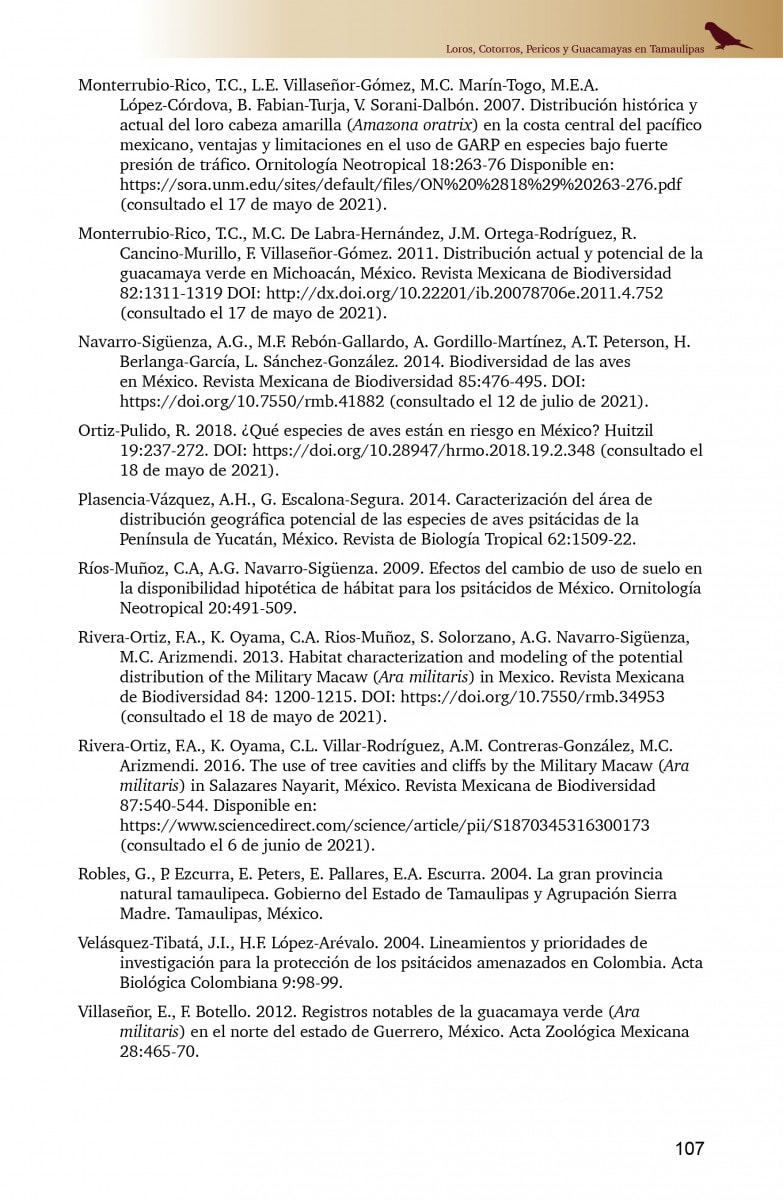 Loros, Cotorros, Pericos y Guacamayas en Tamaulipas

Monterrubio-Rico, T.C., L.E. Villaseñor-Gómez, M.C. Marín-Togo, M.E.A. López-Córdova, B. Fabian-Turja, V. Sorani-Dalbón. 2007. Distribución histórica y actual del loro cabeza amarilla (Amazona oratrix) en la costa central del pacífico mexicano, ventajas y limitaciones en el uso de GARP en especies bajo fuerte presión de tráfico. Ornitología Neotropical 18:263-76 Disponible en: https://sora.unm.edu/sites/default/files/ON%20%2818%29%20263-276.pdf (consultado el 17 de mayo de 2021).

Monterrubio-Rico, T.C., M.C. De Labra-Hernández, J.M. Ortega-Rodríguez, R. Cancino-Murillo, F. Villaseñor-Gómez. 2011. Distribución actual y potencial de la guacamaya verde en Michoacán, México. Revista Mexicana de Biodiversidad 82:1311-1319 DOI: http://dx.doi.org/10.22201/ib.20078706e.2011.4.752 (consultado el 17 de mayo de 2021).

Navarro-Sigüenza, A.G., M.F. Rebón-Gallardo, A. Gordillo-Martínez, A.T. Peterson, H. Berlanga-García, L. Sánchez-González. 2014. Biodiversidad de las aves en México. Revista Mexicana de Biodiversidad 85:476-495. DOI: https://doi.org/10.7550/rmb.41882 (consultado el 12 de julio de 2021).

Ortiz-Pulido, R. 2018. ¿Qué especies de aves están en riesgo en México? Huitzil 19:237-272. DOI: https://doi.org/10.28947/hrmo.2018.19.2.348 (consultado el 18 de mayo de 2021).

Plasencia-Vázquez, A.H., G. Escalona-Segura. 2014. Caracterización del área de distribución geográfica potencial de las especies de aves psitácidas de la Península de Yucatán, México. Revista de Biología Tropical 62:1509-22.

Ríos-Muñoz, C.A, A.G. Navarro-Sigüenza. 2009. Efectos del cambio de uso de suelo en la disponibilidad hipotética de hábitat para los psitácidos de México. Ornitología Neotropical 20:491-509.

Rivera-Ortiz, F.A., K. Oyama, C.A. Rios-Muñoz, S. Solorzano, A.G. Navarro-Sigüenza, M.C. Arizmendi. 2013. Habitat characterization and modeling of the potential distribution of the Military Macaw (Ara militaris) in Mexico. Revista Mexicana de Biodiversidad 84: 1200-1215. DOI: https://doi.org/10.7550/rmb.34953 (consultado el 18 de mayo de 2021).

Rivera-Ortiz, F.A., K. Oyama, C.L. Villar-Rodríguez, A.M. Contreras-González, M.C. Arizmendi. 2016. The use of tree cavities and cliffs by the Military Macaw (Ara militaris) in Salazares Nayarit, México. Revista Mexicana de Biodiversidad 87:540-544. Disponible en: https://www.sciencedirect.com/science/article/pii/S1870345316300173 (consultado el 6 de junio de 2021).

Robles, G., P. Ezcurra, E. Peters, E. Pallares, E.A. Escurra. 2004. La gran provincia natural tamaulipeca. Gobierno del Estado de Tamaulipas y Agrupación Sierra Madre. Tamaulipas, México.

Velásquez-Tibatá, J.I., H.F. López-Arévalo. 2004. Lineamientos y prioridades de investigación para la protección de los psitácidos amenazados en Colombia. Acta Biológica Colombiana 9:98-99.

Villaseñor, E., F. Botello. 2012. Registros notables de la guacamaya verde (Ara militaris) en el norte del estado de Guerrero, México. Acta Zoológica Mexicana 28:465-70.

107